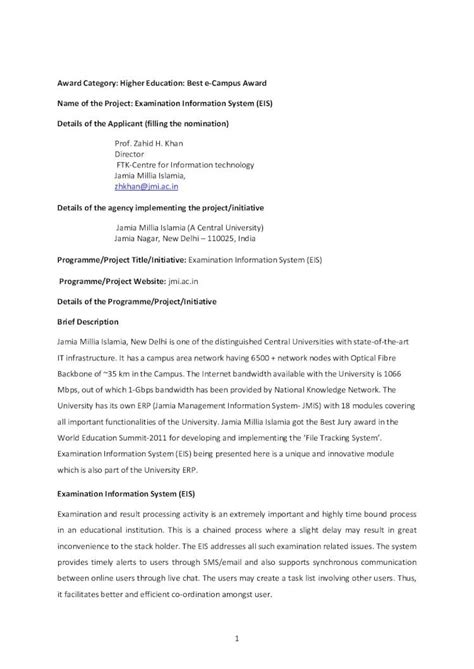 Award Category: Higher Education: Best e-Campus Award

Name of the Project: Examination Information System (EIS)

Details of the Applicant (filling the nomination)

Prof. Zahid H. Khan
Director
FTK-Centre for Information technology
Jamia Millia Islamia,
zhkhan@jmi.ac.in

Details of the agency implementing the project/initiative

Jamia Millia Islamia (A Central University)
Jamia Nagar, New Delhi – 110025, India

Programme/Project Title/Initiative: Examination Information System (EIS)

Programme/Project Website: jmi.ac.in

Details of the Programme/Project/Initiative

Brief Description

Jamia Millia Islamia, New Delhi is one of the distinguished Central Universities with state-of-the-art IT infrastructure. It has a campus area network having 6500 + network nodes with Optical Fibre Backbone of ~35 km in the Campus. The Internet bandwidth available with the University is 1066 Mbps, out of which 1-Gbps bandwidth has been provided by National Knowledge Network. The University has its own ERP (Jamia Management Information System- JMIS) with 18 modules covering all important functionalities of the University. Jamia Millia Islamia got the Best Jury award in the World Education Summit-2011 for developing and implementing the 'File Tracking System'. Examination Information System (EIS) being presented here is a unique and innovative module which is also part of the University ERP.

Examination Information System (EIS)

Examination and result processing activity is an extremely important and highly time bound process in an educational institution. This is a chained process where a slight delay may result in great inconvenience to the stack holder. The EIS addresses all such examination related issues. The system provides timely alerts to users through SMS/email and also supports synchronous communication between online users through live chat. The users may create a task list involving other users. Thus, it facilitates better and efficient co-ordination amongst user.

1